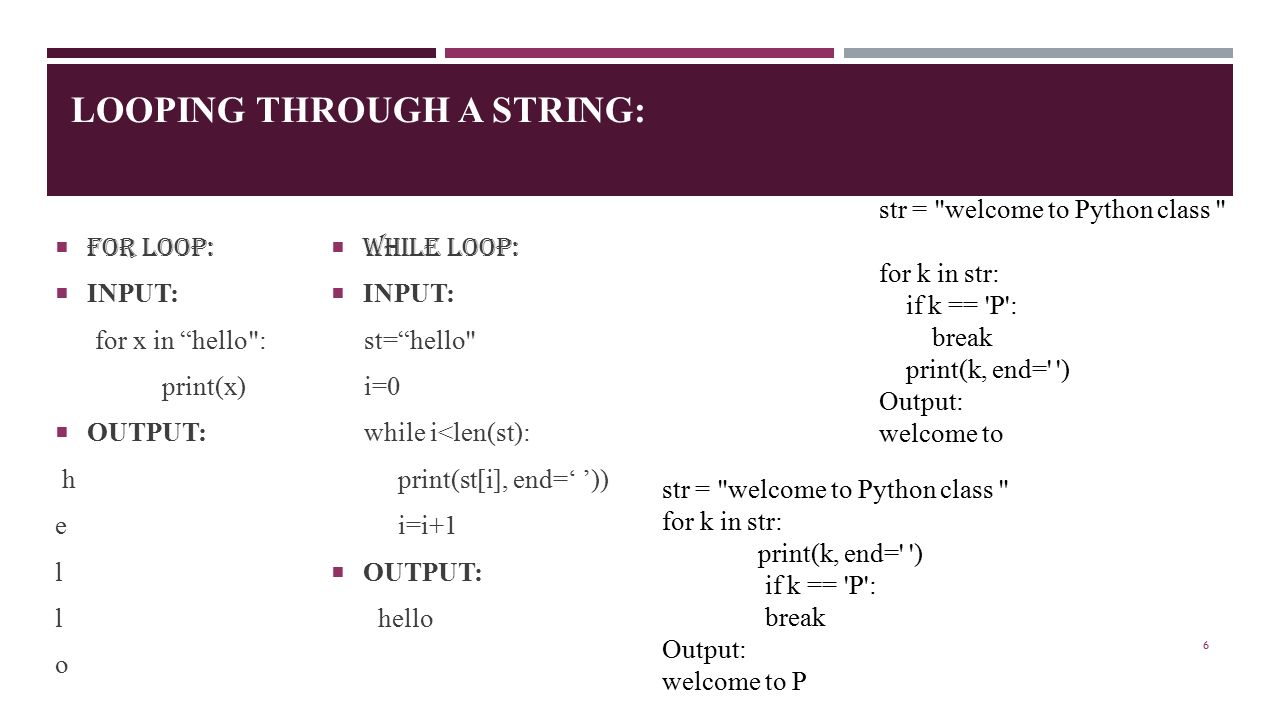 LOOPING THROUGH A STRING:

FOR LOOP:

INPUT:

for x in “hello":

print(x)

OUTPUT:

h

e

l

l

o

WHILE LOOP:

INPUT:

st=“hello"

i=0

while i<len(st):

print(st[i], end=‘ ’))

i=i+1

OUTPUT:

hello

str = "welcome to Python class "

for k in str:
if k == 'P':
break
print(k, end=' ')
Output:
welcome to

str = "welcome to Python class "
for k in str:
print(k, end=' ')
if k == 'P':
break
Output:
welcome to P

6